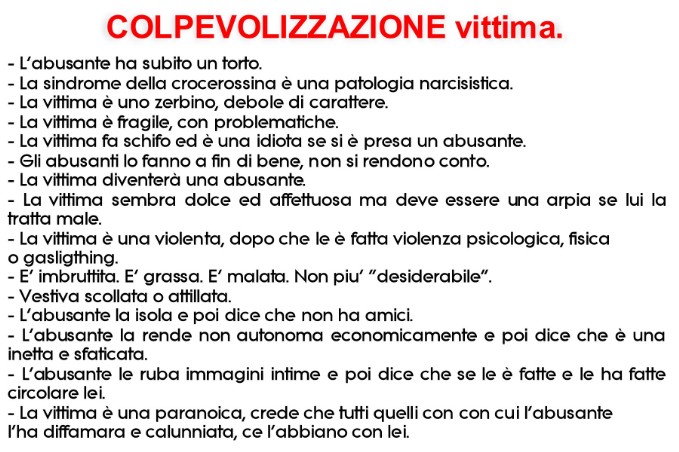 COLPEVOLIZZAZIONE vittima.

- L'abusante ha subito un torto.
- La sindrome della crocerossina è una patologia narcisistica.
- La vittima è uno zerbino, debole di carattere.
- La vittima è fragile, con problematiche.
- La vittima fa schifo ed è una idiota se si è presa un abusante.
- Gli abusanti lo fanno a fin di bene, non si rendono conto.
- La vittima diventerà una abusante.
- La vittima sembra dolce ed affettuosa ma deve essere una arpia se lui la tratta male.
- La vittima è una violenta, dopo che le è fatta violenza psicologica, fisica o gasligthing.
- E' imbruttita. E' grassa. E' malata. Non piu' "desiderabile".
- Vestiva scollata o attillata.
- L'abusante la isola e poi dice che non ha amici.
- L'abusante la rende non autonoma economicamente e poi dice che è una inetta e sfaticata.
- L'abusante le ruba immagini intime e poi dice che se le è fatte e le ha fatte circolare lei.
- La vittima è una paranoica, crede che tutti quelli con con cui l'abusante l'ha diffamara e calunniata, ce l'abbiano con lei.